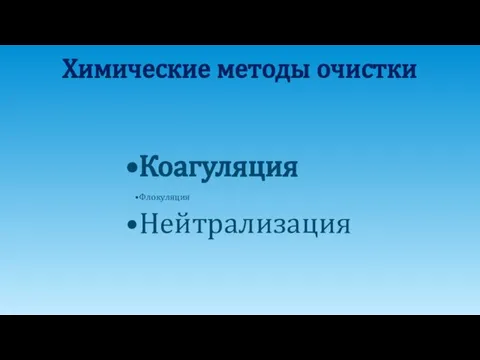 Химические методы очистки

•Коагуляция

•Флокуляция

•Нейтрализация